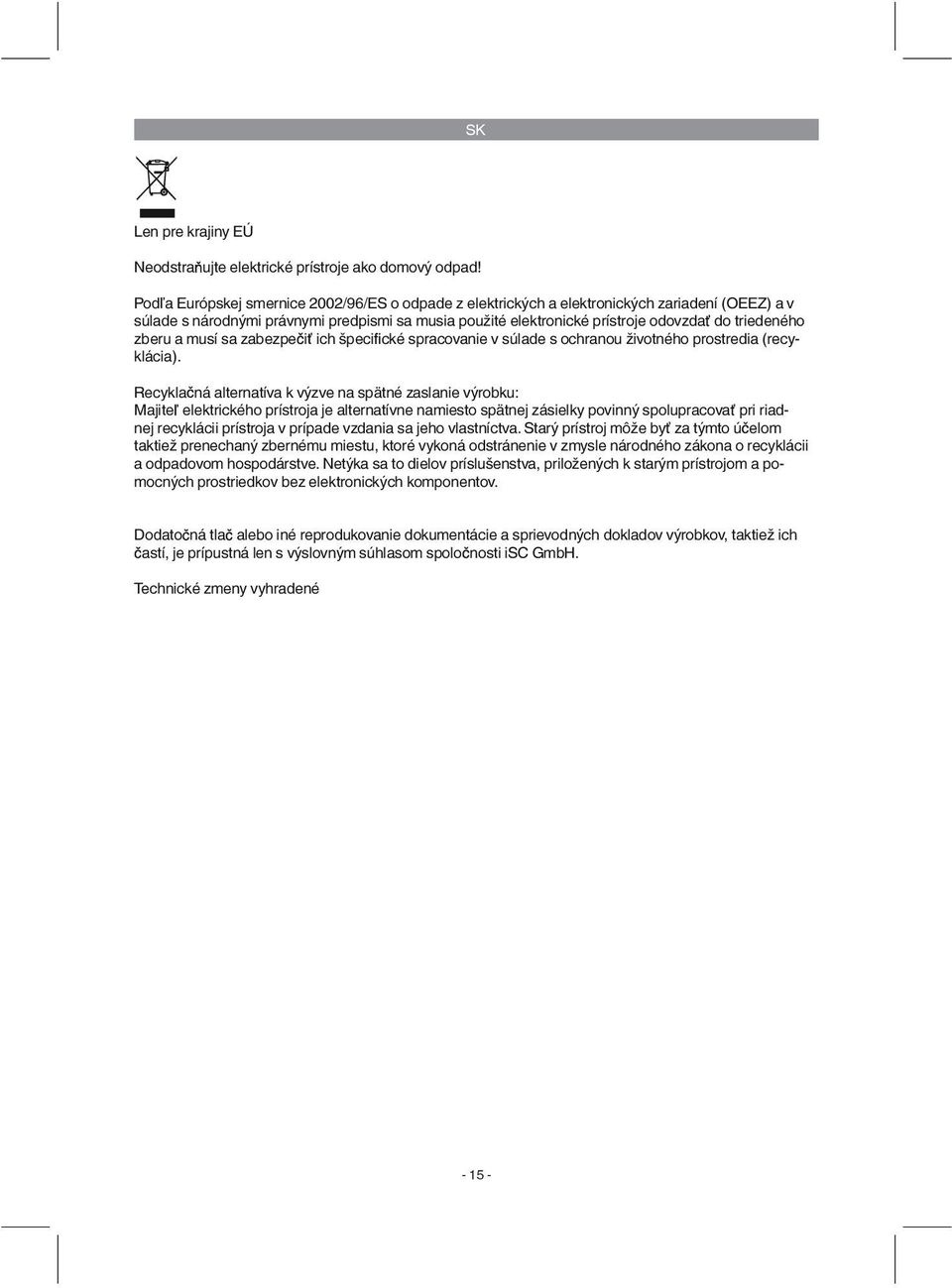 SK

Len pre krajiny EÚ

Neodstraňujte elektrické prístroje ako domový odpad!

Podľa Európskej smernice 2002/96/ES o odpade z elektrických a elektronických zariadení (OEEZ) a v súlade s národnými právnymi predpismi sa musia použité elektronické prístroje odovzdať do triedeného zberu a musí sa zabezpečiť ich špecifické spracovanie v súlade s ochranou životného prostredia (recyklácia).

Recyklačná alternatíva k výzve na spätné zaslanie výrobku:
Majiteľ elektrického prístroja je alternatívne namiesto spätnej zásielky povinný spolupracovať pri riadnej recyklácii prístroja v prípade vzdania sa jeho vlastníctva. Starý prístroj môže byť za týmto účelom taktiež prenechaný zbernému miestu, ktoré vykoná odstránenie v zmysle národného zákona o recyklácii a odpadovom hospodárstve. Netýka sa to dielov príslušenstva, priložených k starým prístrojom a pomocných prostriedkov bez elektronických komponentov.

Dodatočná tlač alebo iné reprodukovanie dokumentácie a sprievodných dokladov výrobkov, taktiež ich častí, je prípustná len s výslovným súhlasom spoločnosti iSC GmbH.

Technické zmeny vyhradené

- 15 -